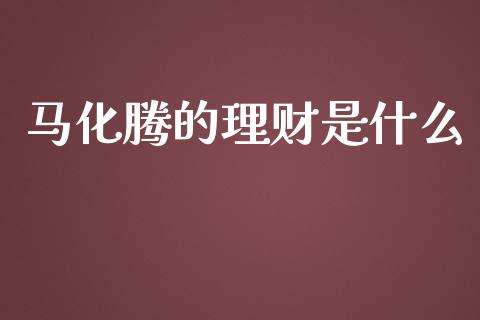 马化腾的理财是什么